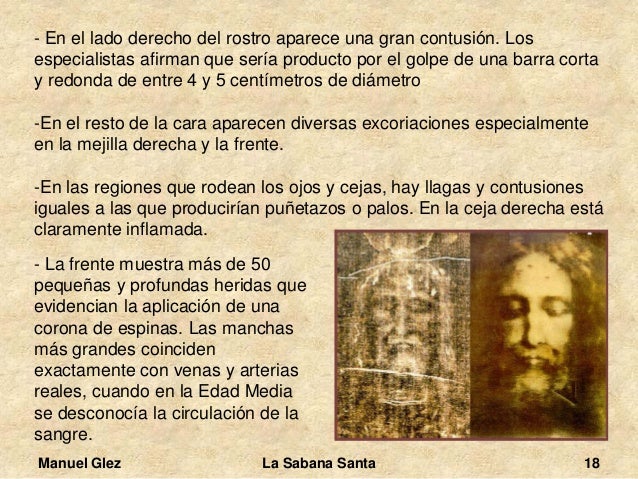 - En el lado derecho del rostro aparece una gran contusión. Los especialistas afirman que sería producto por el golpe de una barra corta y redonda de entre 4 y 5 centímetros de diámetro

-En el resto de la cara aparecen diversas excoriaciones especialmente en la mejilla derecha y la frente.

-En las regiones que rodean los ojos y cejas, hay llagas y contusiones iguales a las que producirían puñetazos o palos. En la ceja derecha está claramente inflamada.

- La frente muestra más de 50 pequeñas y profundas heridas que evidencian la aplicación de una corona de espinas. Las manchas más grandes coinciden exactamente con venas y arterias reales, cuando en la Edad Media se desconocía la circulación de la sangre.

Manuel Glez La Sabana Santa 18